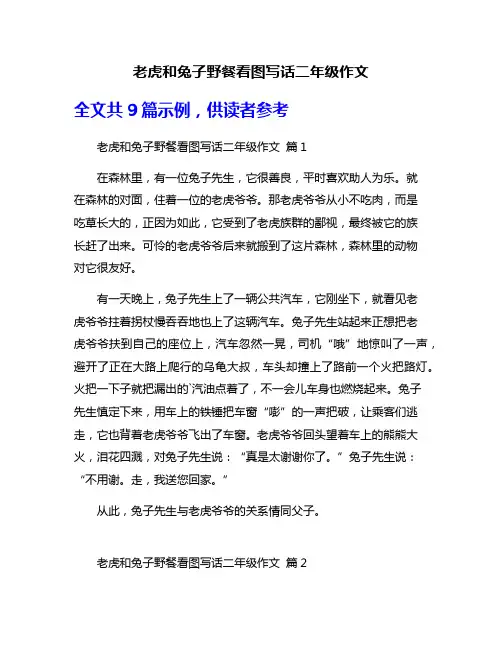 老虎和兔子野餐看图写话二年级作文

全文共 9 篇示例，供读者参考

老虎和兔子野餐看图写话二年级作文 篇 1

在森林里，有一位兔子先生，它很善良，平时喜欢助人为乐。就在森林的对面，住着一位的老虎爷爷。那老虎爷爷从小不吃肉，而是吃草长大的，正因为如此，它受到了老虎族群的鄙视，最终被它的族长赶了出来。可怜的老虎爷爷后来就搬到了这片森林，森林里的动物对它很友好。

有一天晚上，兔子先生上了一辆公共汽车，它刚坐下，就看见老虎爷爷拄着拐杖慢吞吞地也上了这辆汽车。兔子先生站起来正想把老虎爷爷扶到自己的座位上，汽车忽然一晃，司机“哦”地惊叫了一声，避开了正在大路上爬行的乌龟大叔，车头却撞上了路前一个火把路灯。火把一下子就把漏出的`汽油点着了，不一会儿车身也燃烧起来。兔子先生镇定下来，用车上的铁锤把车窗“嘭”的一声把破，让乘客们逃走，它也背着老虎爷爷飞出了车窗。老虎爷爷回头望着车上的熊熊大火，泪花四溅，对兔子先生说：“真是太谢谢你了。”兔子先生说：“不用谢。走，我送您回家。”

从此，兔子先生与老虎爷爷的关系情同父子。

老虎和兔子野餐看图写话二年级作文 篇 2